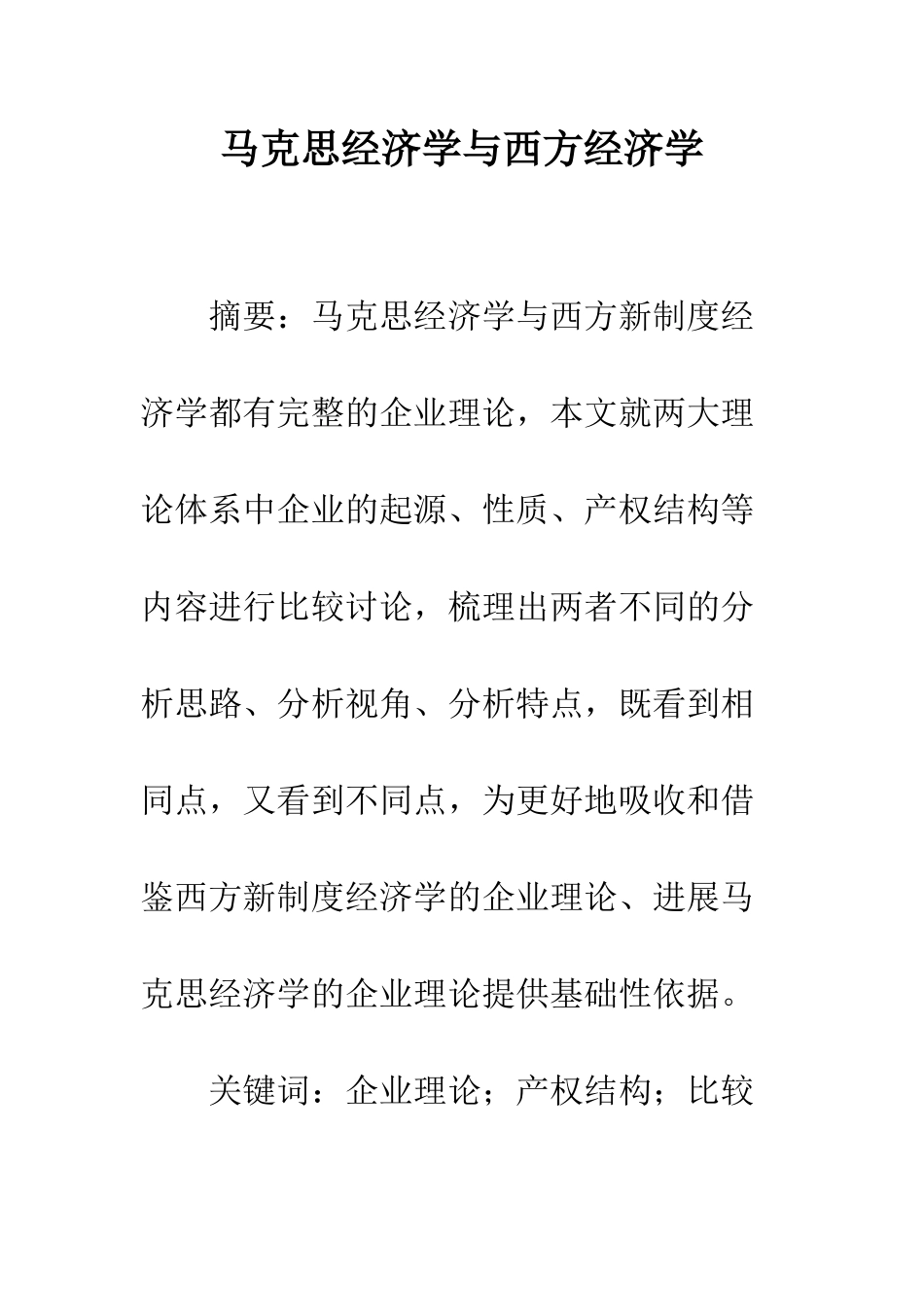 马克思经济学与西方经济学

摘要：马克思经济学与西方新制度经济学都有完整的企业理论，本文就两大理论体系中企业的起源、性质、产权结构等内容进行比较讨论，梳理出两者不同的分析思路、分析视角、分析特点，既看到相同点，又看到不同点，为更好地吸收和借鉴西方新制度经济学的企业理论、进展马克思经济学的企业理论提供基础性依据。

关键词：企业理论；产权结构；比较